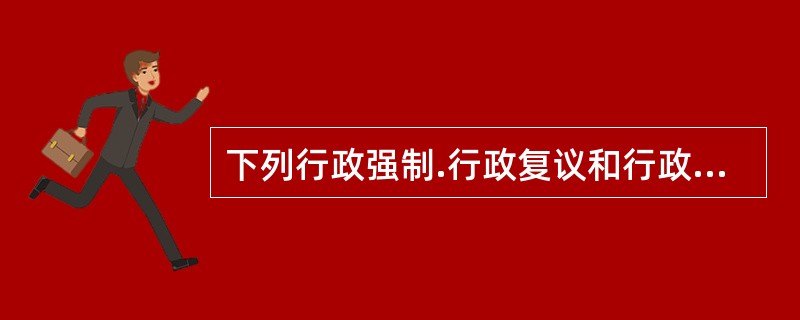 下列行政强制.行政复议和行政...